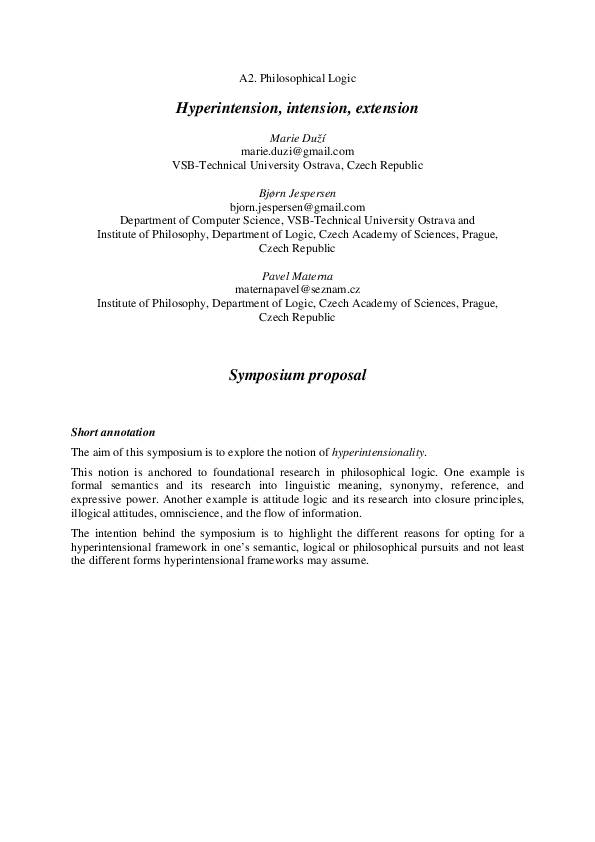 A2. Philosophical Logic

Hyperintension, intension, extension

Marie Duží
marie.duzi@gmail.com
VSB-Technical University Ostrava, Czech Republic

Bjørn Jespersen
bjorn.jespersen@gmail.com
Department of Computer Science, VSB-Technical University Ostrava and Institute of Philosophy, Department of Logic, Czech Academy of Sciences, Prague, Czech Republic

Pavel Materna
maternapavel@seznam.cz
Institute of Philosophy, Department of Logic, Czech Academy of Sciences, Prague, Czech Republic

Symposium proposal

Short annotation

The aim of this symposium is to explore the notion of hyperintensionality.

This notion is anchored to foundational research in philosophical logic. One example is formal semantics and its research into linguistic meaning, synonymy, reference, and expressive power. Another example is attitude logic and its research into closure principles, illogical attitudes, omniscience, and the flow of information.

The intention behind the symposium is to highlight the different reasons for opting for a hyperintensional framework in one's semantic, logical or philosophical pursuits and not least the different forms hyperintensional frameworks may assume.